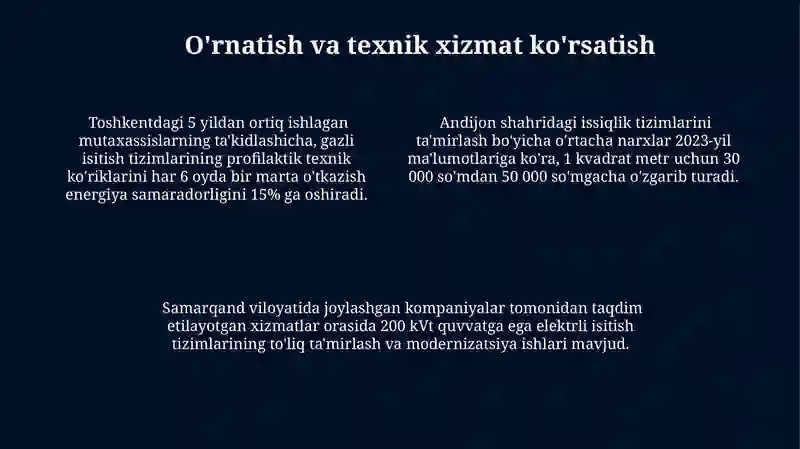 O'rnatish va texnik xizmat ko'rsatish

Toshkentdagi 5 yildan ortiq ishlagan mutaxassislarning ta'kidlashicha, gazli isitish tizimlarining profilaktik texnik ko'riklarini har 6 oyda bir marta o'tkazish energiya samaradorligini 15% ga oshiradi.

Andijon shahridagi issiqlik tizimlarini ta'mirlash bo'yicha o'rtacha narxlar 2023-yil ma'lumotlariga ko'ra, 1 kvadrat metr uchun 30 000 so'mdan 50 000 so'mgacha o'zgarib turadi.

Samarqand viloyatida joylashgan kompaniyalar tomonidan taqdim etilayotgan xizmatlar orasida 200 kVt quvvatga ega elektrli isitish tizimlarining to'liq ta'mirlash va modernizatsiya ishlari mavjud.